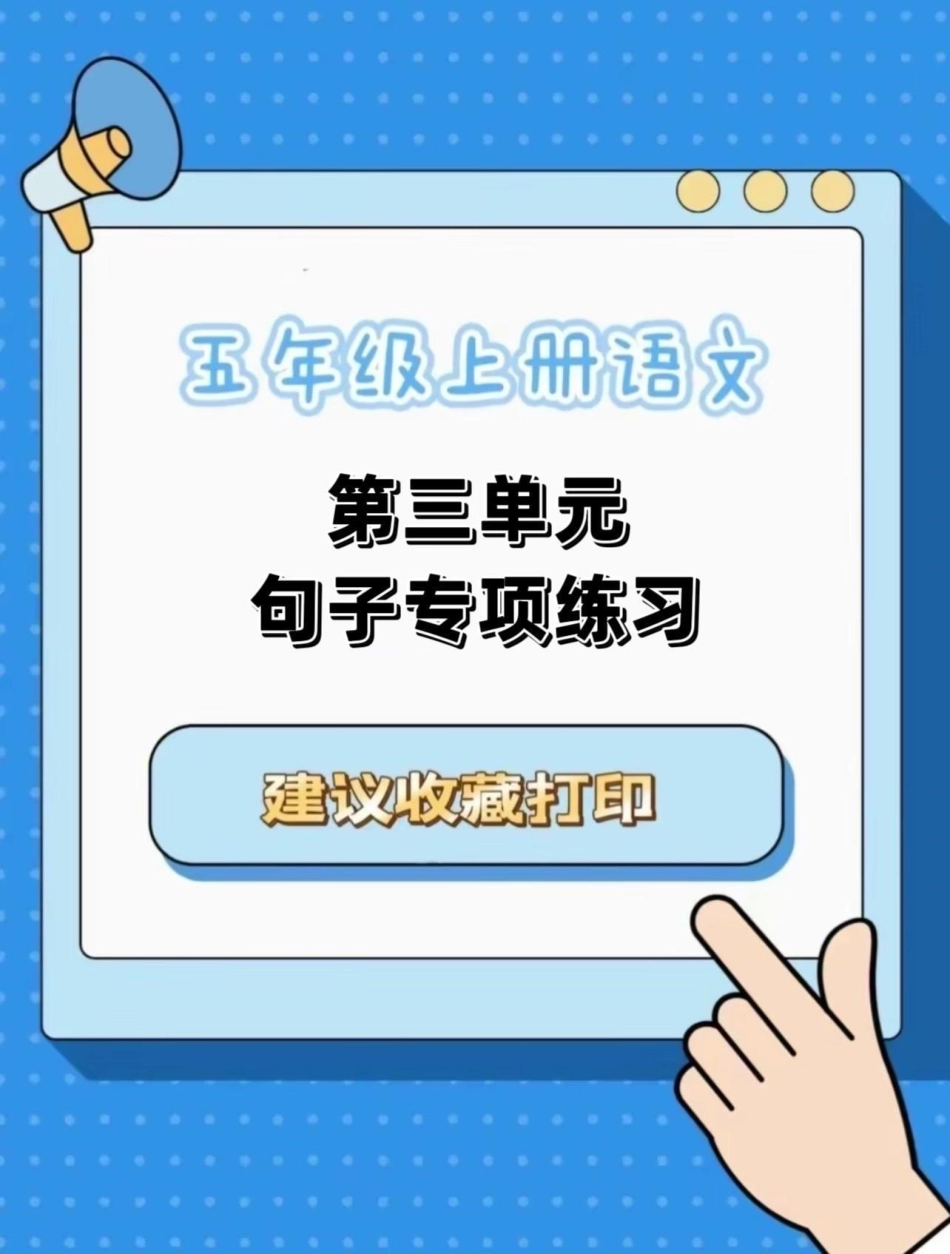 五年级上册语文

第三单元
句子专项练习

建议收藏打印